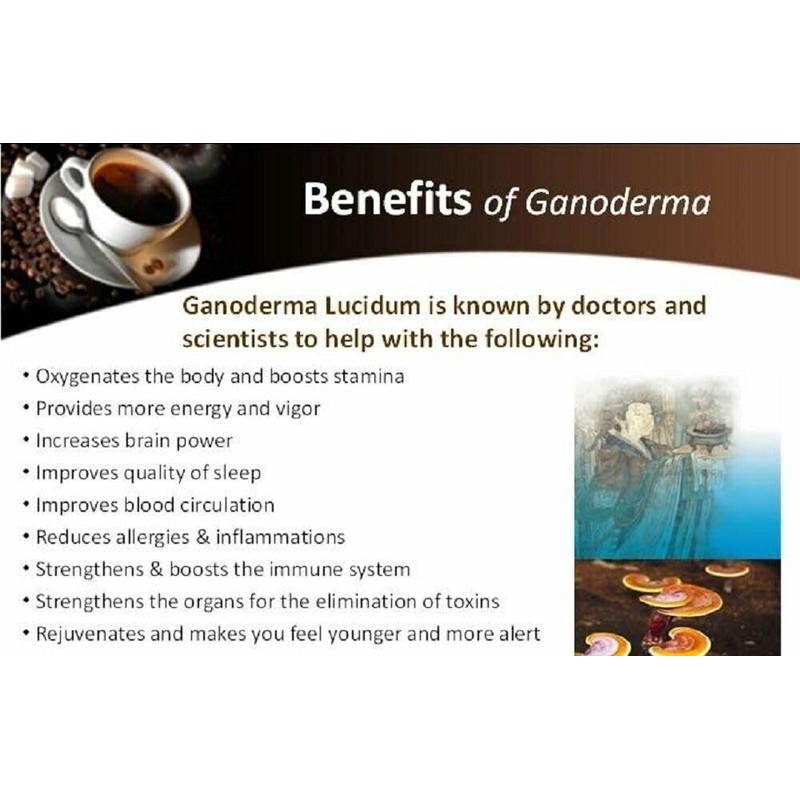 Benefits of Ganoderma

Ganoderma Lucidum is known by doctors and scientists to help with the following:

• Oxygenates the body and boosts stamina
• Provides more energy and vigor
• Increases brain power
• Improves quality of sleep
• Improves blood circulation
• Reduces allergies & inflammations
• Strengthens & boosts the immune system
• Strengthens the organs for the elimination of toxins
• Rejuvenates and makes you feel younger and more alert